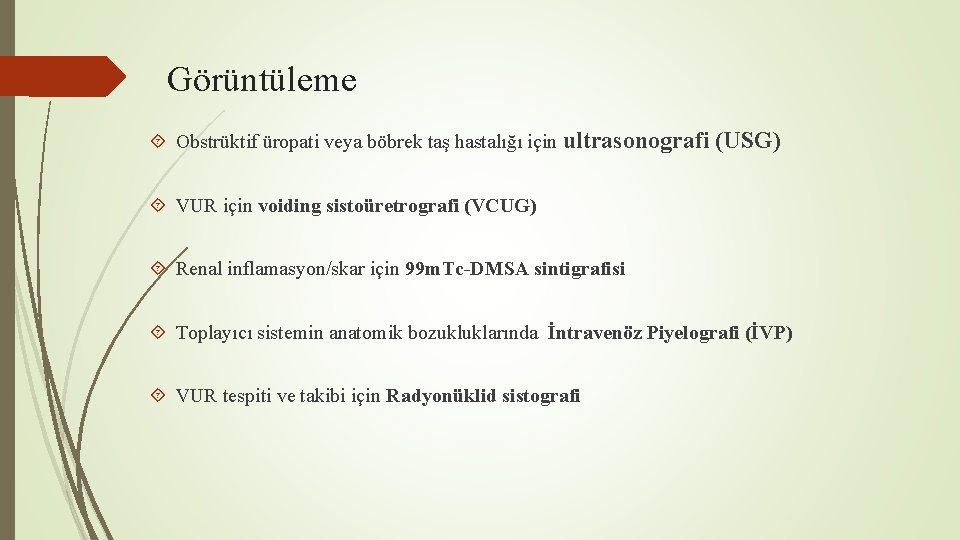 Görüntüleme

Obstrüktif üropati veya böbrek taş hastalığı için ultrasonografi (USG)

VUR için voiding sistoüretrografi (VCUG)

Renal inflamasyon/skar için 99mTc-DMSA sintigrafisi

Toplayıcı sistemin anatomik bozukluklarında İntravenöz Piyelografi (İVP)

VUR tespiti ve takibi için Radyonüklid sistografi